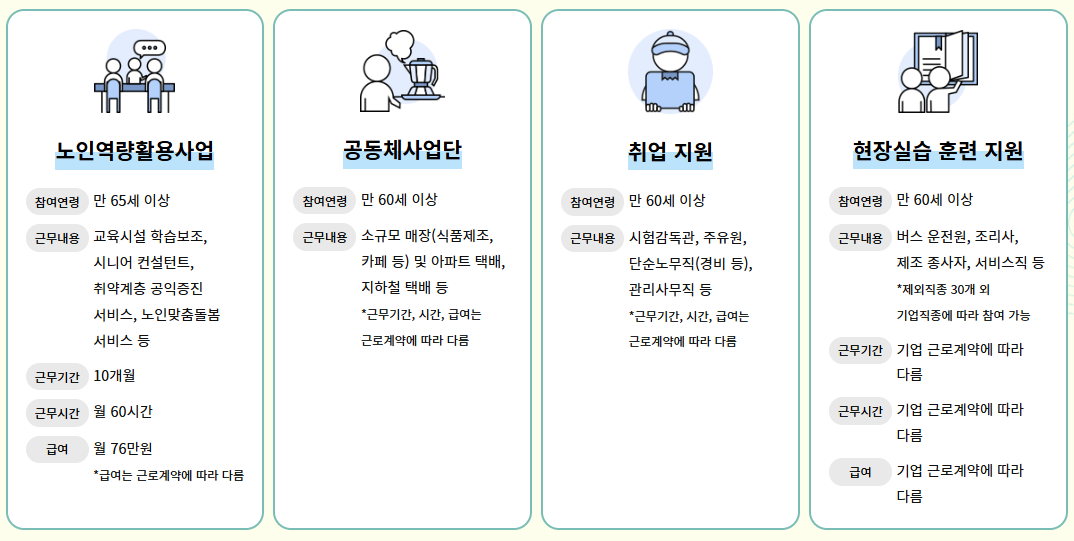 노인역량활용사업

참여연령 만 65세 이상

근무내용 교육시설 학습보조, 시니어 컨설턴트, 취약계층 공익증진 서비스, 노인맞춤돌봄 서비스 등

근무기간 10개월

근무시간 월 60시간

급여 월 76만원
*급여는 근로계약에 따라 다름

공동체사업단

참여연령 만 60세 이상

근무내용 소규모 매장(식품제조, 카페 등) 및 아파트 택배, 지하철 택배 등
*근무기간, 시간, 급여는 근로계약에 따라 다름

취업 지원

참여연령 만 60세 이상

근무내용 시험감독관, 주유원, 단순노무직(경비 등), 관리사무직 등
*근무기간, 시간, 급여는 근로계약에 따라 다름

현장실습 훈련 지원

참여연령 만 60세 이상

근무내용 버스 운전원, 조리사, 제조 종사자, 서비스직 등
*제외직종 30개 외 기업직종에 따라 참여 가능

근무기간 기업 근로계약에 따라 다름

근무시간 기업 근로계약에 따라 다름

급여 기업 근로계약에 따라 다름